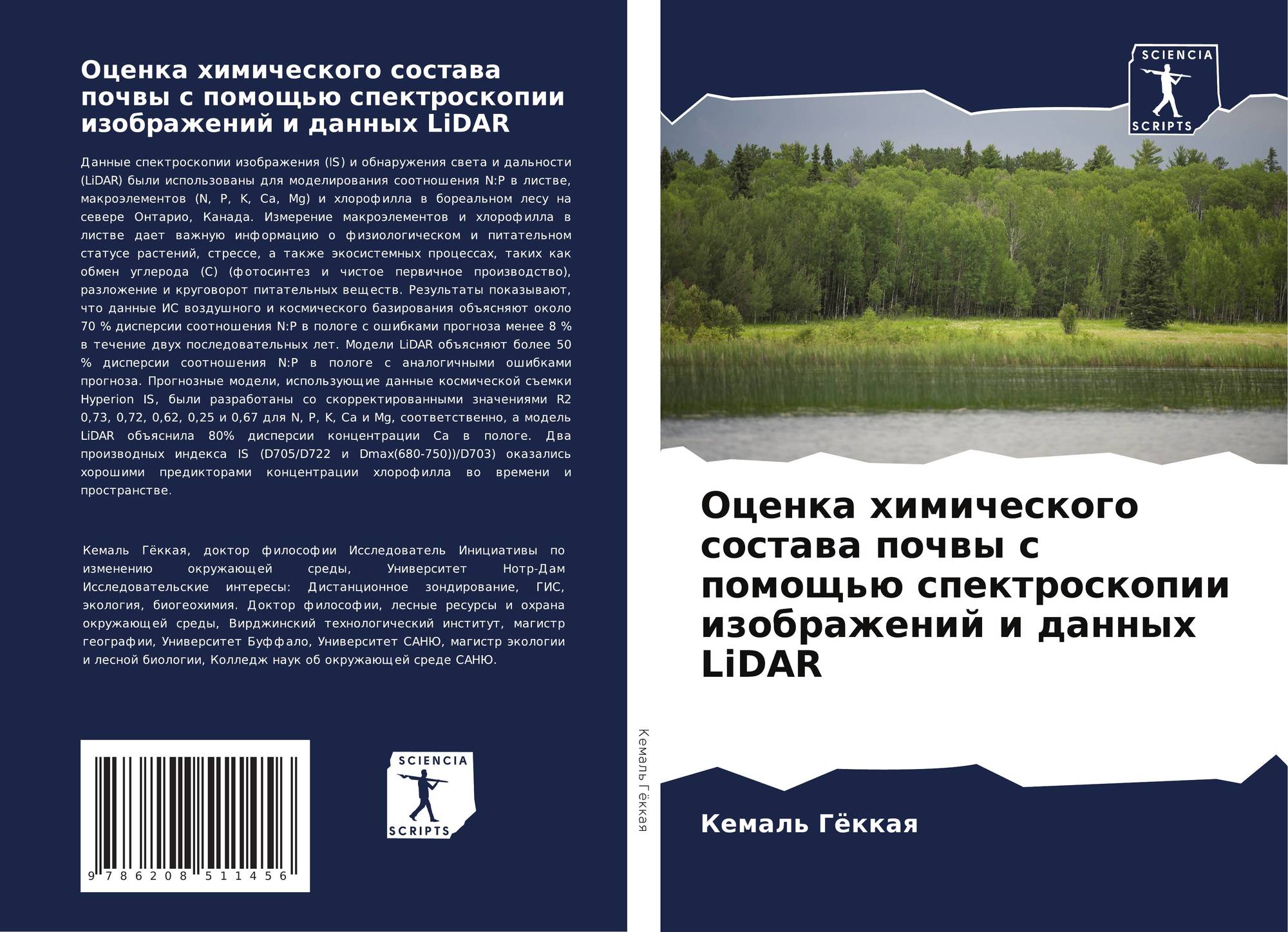 Оценка химического состава почвы с помощью спектроскопии изображений и данных LiDAR

Данные спектроскопии изображения (IS) и обнаружения света и дальности (LiDAR) были использованы для моделирования соотношения N:P в листве, макроэлементов (N, P, K, Ca, Mg) и хлорофилла в бореальном лесу на севере Онтарио, Канада. Измерение макроэлементов и хлорофилла в листве дает важную информацию о физиологическом и питательном статусе растений, стрессе, а также экосистемных процессах, таких как обмен углерода (C) (фотосинтез и чистое первичное производство), разложение и круговорот питательных веществ. Результаты показывают, что данные ИС воздушного и космического базирования объясняют около 70 % дисперсии соотношения N:P в пологе с ошибками прогноза менее 8 % в течение двух последовательных лет. Модели LiDAR объясняют более 50 % дисперсии соотношения N:P в пологе с аналогичными ошибками прогноза. Прогнозные модели, использующие данные космической съемки Hyperion IS, были разработаны со скорректированными значениями R2 0,73, 0,72, 0,62, 0,25 и 0,67 для N, P, K, Ca и Mg, соответственно, а модель LiDAR объяснила 80% дисперсии концентрации Ca в пологе. Два производных индекса IS (D705/D722 и Dmax(680-750))/D703) оказались хорошими предикторами концентрации хлорофилла во времени и пространстве.

Кемаль Гёккая, доктор философии Исследователь Инициативы по изменению окружающей среды, Университет Нотр-Дам Исследовательские интересы: Дистанционное зондирование, ГИС, экология, биогеохимия. Доктор философии, лесные ресурсы и охрана окружающей среды, Вирджинский технологический институт, магистр географии, Университет Буффало, Университет САНЮ, магистр экологии и лесной биологии, Колледж наук об окружающей среде САНЮ.

9 786208 511456

SCIENCIA
SCRIPTS

Кемаль Гёккая

SCIENCIA
SCRIPTS

Оценка химического состава почвы с помощью спектроскопии изображений и данных LiDAR

Кемаль Гёккая